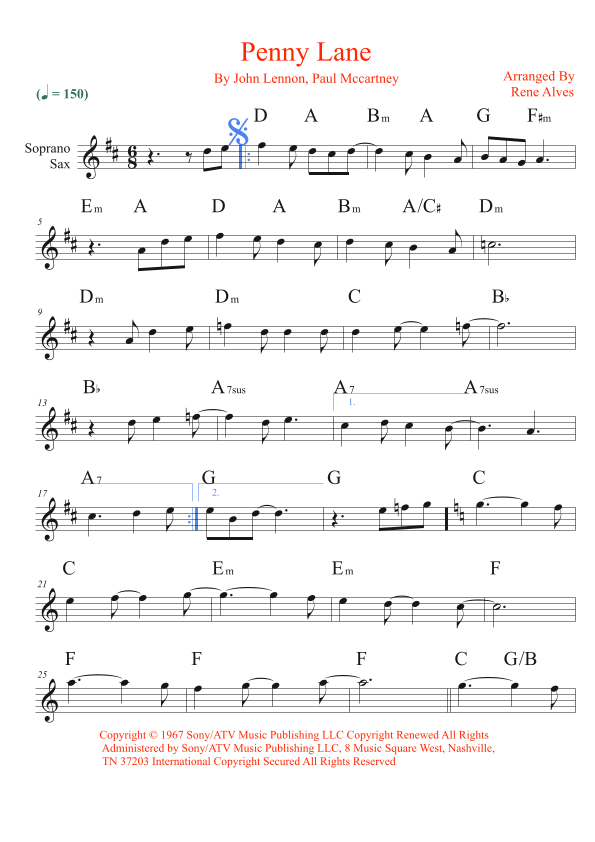 Penny Lane

By John Lennon, Paul Mccartney

Arranged By
Rene Alves

(♩ = 150)

Soprano
Sax

D A Bm A G F♯m

5
Em A D A Bm A/C♯ Dm

9
Dm Dm C B♭

13
B♭ A7sus A7 A7sus
1.

17
A7 G G C
2.

21
C Em Em F

25
F F F C G/B

Copyright © 1967 Sony/ATV Music Publishing LLC Copyright Renewed All Rights Administered by Sony/ATV Music Publishing LLC, 8 Music Square West, Nashville, TN 37203 International Copyright Secured All Rights Reserved